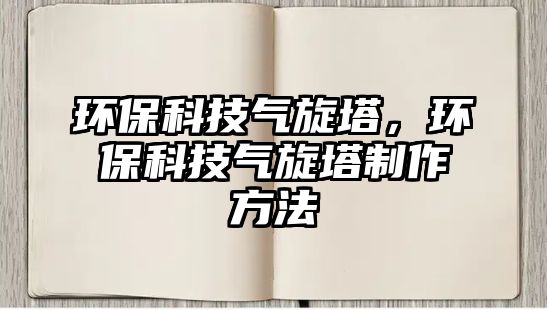 环保科技气旋塔，环保科技气旋塔制作方法